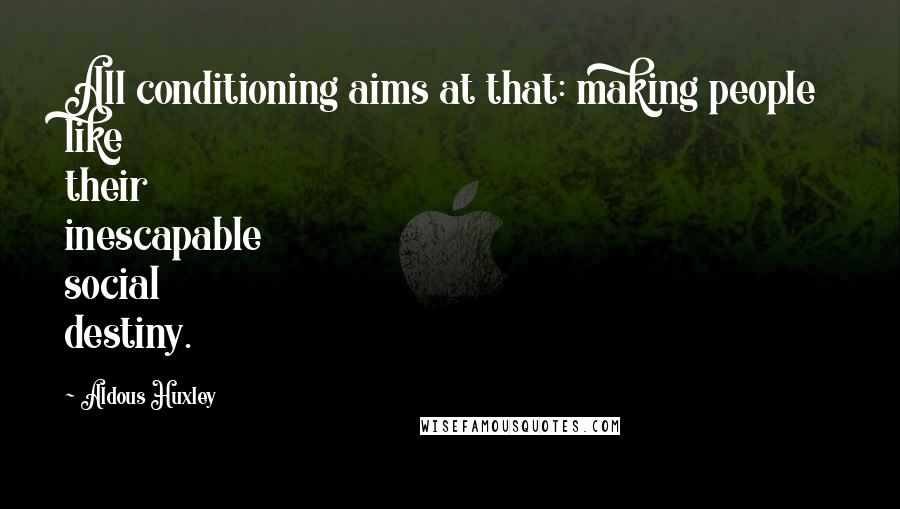 All conditioning aims at that: making people like
their
inescapable
social
destiny.

~ Aldous Huxley

WISEFAMOUSQUOTES.COM